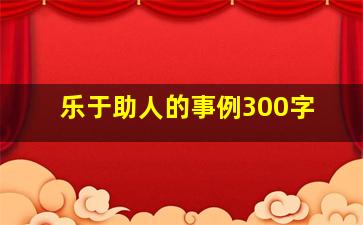 乐于助人的事例300字